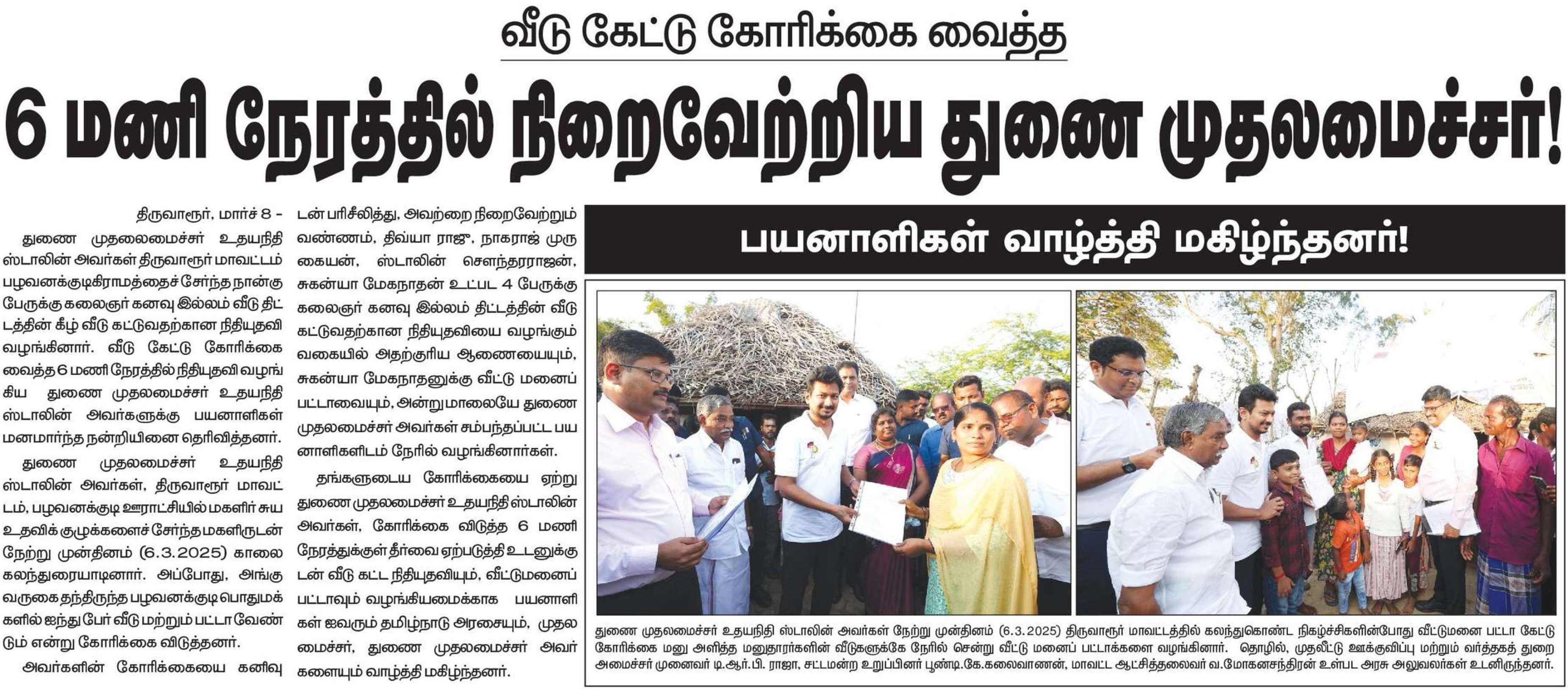 வீடு கேட்டு கோரிக்கை வைத்த

6 மணி நேரத்தில் நிறைவேற்றிய துணை முதலமைச்சர்!

திருவாரூர், மார்ச் 8 -

துணை முதலைமைச்சர் உதயநிதி ஸ்டாலின் அவர்கள் திருவாரூர் மாவட்டம் பழவனக்குடிகிராமத்தைச் சேர்ந்த நான்கு பேருக்கு கலைஞர் கனவு இல்லம் வீடு திட்டத்தின் கீழ் வீடு கட்டுவதற்கான நிதியுதவி வழங்கினார். வீடு கேட்டு கோரிக்கை வைத்த 6 மணி நேரத்தில் நிதியுதவி வழங்கிய துணை முதலமைச்சர் உதயநிதி ஸ்டாலின் அவர்களுக்கு பயனாளிகள் மனமார்ந்த நன்றியினை தெரிவித்தனர்.

துணை முதலமைச்சர் உதயநிதி ஸ்டாலின் அவர்கள், திருவாரூர் மாவட்டம், பழவனக்குடி ஊராட்சியில் மகளிர் சுய உதவிக் குழுக்களைச் சேர்ந்த மகளிருடன் நேற்று முன்தினம் (6.3.2025) காலை கலந்துரையாடினார். அப்போது, அங்கு வருகை தந்திருந்த பழவனக்குடி பொதுமக்களில் ஐந்து பேர் வீடு மற்றும் பட்டா வேண்டும் என்று கோரிக்கை விடுத்தனர்.

அவர்களின் கோரிக்கையை கனிவுடன் பரிசீலித்து, அவற்றை நிறைவேற்றும் வண்ணம், திவ்யா ராஜு, நாகராஜ் முருகையன், ஸ்டாலின் சௌந்தரராஜன், சுகன்யா மேகநாதன் உட்பட 4 பேருக்கு கலைஞர் கனவு இல்லம் திட்டத்தின் வீடு கட்டுவதற்கான நிதியுதவியை வழங்கும் வகையில் அதற்குரிய ஆணையையும், சுகன்யா மேகநாதனுக்கு வீட்டு மனைப் பட்டாவையும், அன்று மாலையே துணை முதலமைச்சர் அவர்கள் சம்பந்தப்பட்ட பயனாளிகளிடம் நேரில் வழங்கினார்கள்.

தங்களுடைய கோரிக்கையை ஏற்று துணை முதலமைச்சர் உதயநிதி ஸ்டாலின் அவர்கள், கோரிக்கை விடுத்த 6 மணி நேரத்துக்குள் தீர்வை ஏற்படுத்தி உடனுக்குடன் வீடு கட்ட நிதியுதவியும், வீட்டுமனைப் பட்டாவும் வழங்கியமைக்காக பயனாளிகள் ஐவரும் தமிழ்நாடு அரசையும், முதலமைச்சர், துணை முதலமைச்சர் அவர்களையும் வாழ்த்தி மகிழ்ந்தனர்.

பயனாளிகள் வாழ்த்தி மகிழ்ந்தனர்!

துணை முதலமைச்சர் உதயநிதி ஸ்டாலின் அவர்கள் நேற்று முன்தினம் (6.3.2025) திருவாரூர் மாவட்டத்தில் கலந்துகொண்ட நிகழ்ச்சிகளின்போது வீட்டுமனை பட்டா கேட்டு கோரிக்கை மனு அளித்த மனுதாரர்களின் வீடுகளுக்கே நேரில் சென்று வீட்டு மனைப் பட்டாக்களை வழங்கினார். தொழில், முதலீட்டு ஊக்குவிப்பு மற்றும் வர்த்தகத் துறை அமைச்சர் முனைவர் டி.ஆர்.பி. ராஜா, சட்டமன்ற உறுப்பினர் பூண்டி.கே.கலைவாணன், மாவட்ட ஆட்சித்தலைவர் வ.மோகனசந்திரன் உள்பட அரசு அலுவலர்கள் உடனிருந்தனர்.